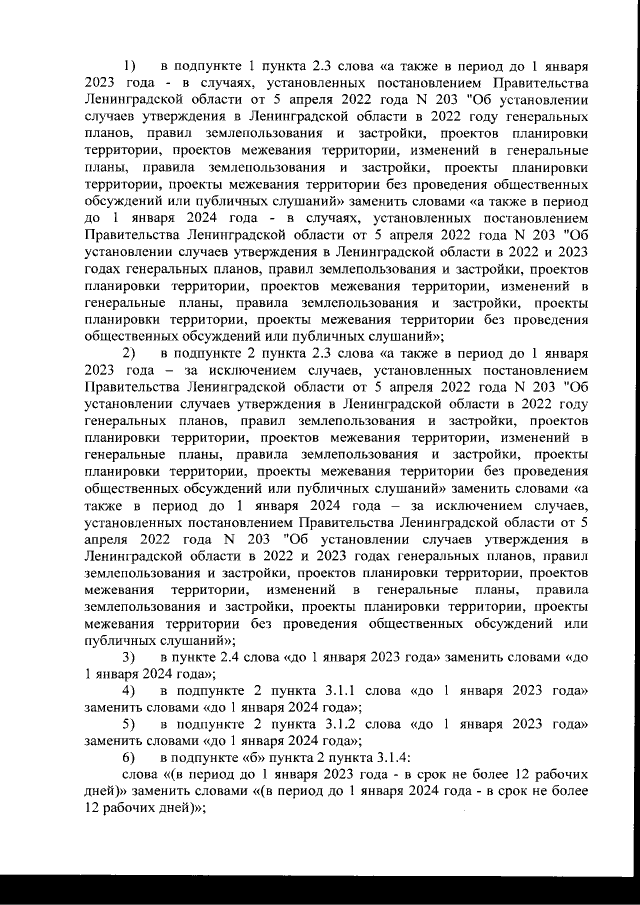 1) в подпункте 1 пункта 2.3 слова «а также в период до 1 января 2023 года - в случаях, установленных постановлением Правительства Ленинградской области от 5 апреля 2022 года N 203 "Об установлении случаев утверждения в Ленинградской области в 2022 году генеральных планов, правил землепользования и застройки, проектов планировки территории, проектов межевания территории, изменений в генеральные планы, правила землепользования и застройки, проекты планировки территории, проекты межевания территории без проведения общественных обсуждений или публичных слушаний» заменить словами «а также в период до 1 января 2024 года - в случаях, установленных постановлением Правительства Ленинградской области от 5 апреля 2022 года N 203 "Об установлении случаев утверждения в Ленинградской области в 2022 и 2023 годах генеральных планов, правил землепользования и застройки, проектов планировки территории, проектов межевания территории, изменений в генеральные планы, правила землепользования и застройки, проекты планировки территории, проекты межевания территории без проведения общественных обсуждений или публичных слушаний»;

2) в подпункте 2 пункта 2.3 слова «а также в период до 1 января 2023 года – за исключением случаев, установленных постановлением Правительства Ленинградской области от 5 апреля 2022 года N 203 "Об установлении случаев утверждения в Ленинградской области в 2022 году генеральных планов, правил землепользования и застройки, проектов планировки территории, проектов межевания территории, изменений в генеральные планы, правила землепользования и застройки, проекты планировки территории, проекты межевания территории без проведения общественных обсуждений или публичных слушаний» заменить словами «а также в период до 1 января 2024 года – за исключением случаев, установленных постановлением Правительства Ленинградской области от 5 апреля 2022 года N 203 "Об установлении случаев утверждения в Ленинградской области в 2022 и 2023 годах генеральных планов, правил землепользования и застройки, проектов планировки территории, проектов межевания территории, изменений в генеральные планы, правила землепользования и застройки, проекты планировки территории, проекты межевания территории без проведения общественных обсуждений или публичных слушаний»;

3) в пункте 2.4 слова «до 1 января 2023 года» заменить словами «до 1 января 2024 года»;

4) в подпункте 2 пункта 3.1.1 слова «до 1 января 2023 года» заменить словами «до 1 января 2024 года»;

5) в подпункте 2 пункта 3.1.2 слова «до 1 января 2023 года» заменить словами «до 1 января 2024 года»;

6) в подпункте «б» пункта 2 пункта 3.1.4:

слова «(в период до 1 января 2023 года - в срок не более 12 рабочих дней)» заменить словами «(в период до 1 января 2024 года - в срок не более 12 рабочих дней)»;